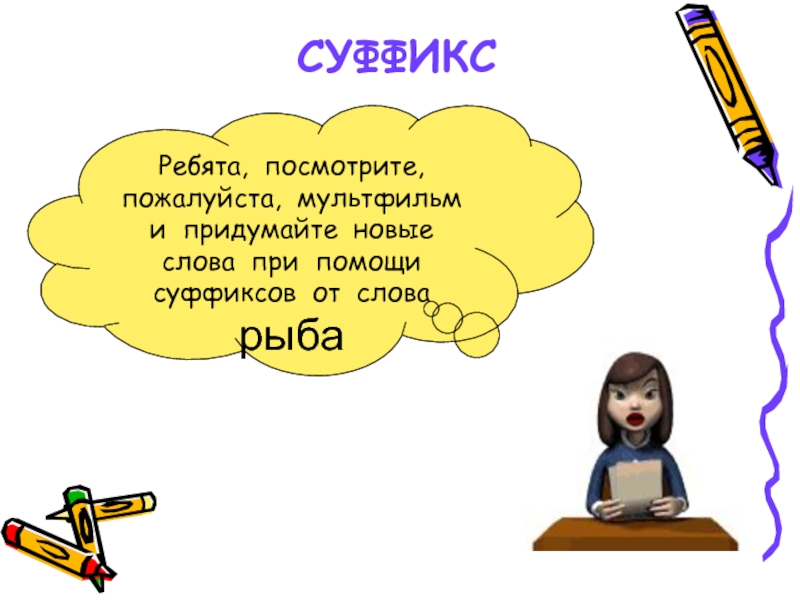 СУФФИКС

Ребята, посмотрите, пожалуйста, мультфильм и придумайте новые слова при помощи суффиксов от слова рыба